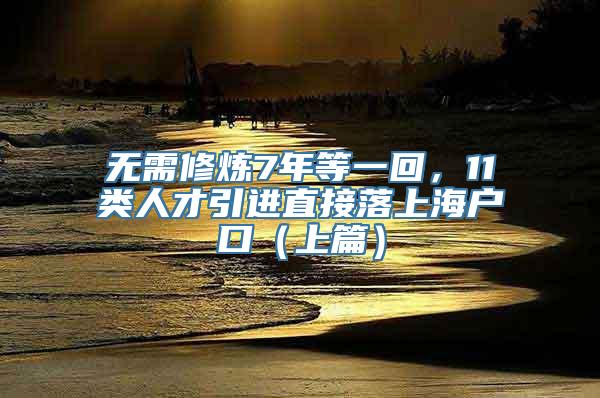 无需修炼7年等一回，11类人才引进直接落上海户口（上篇）